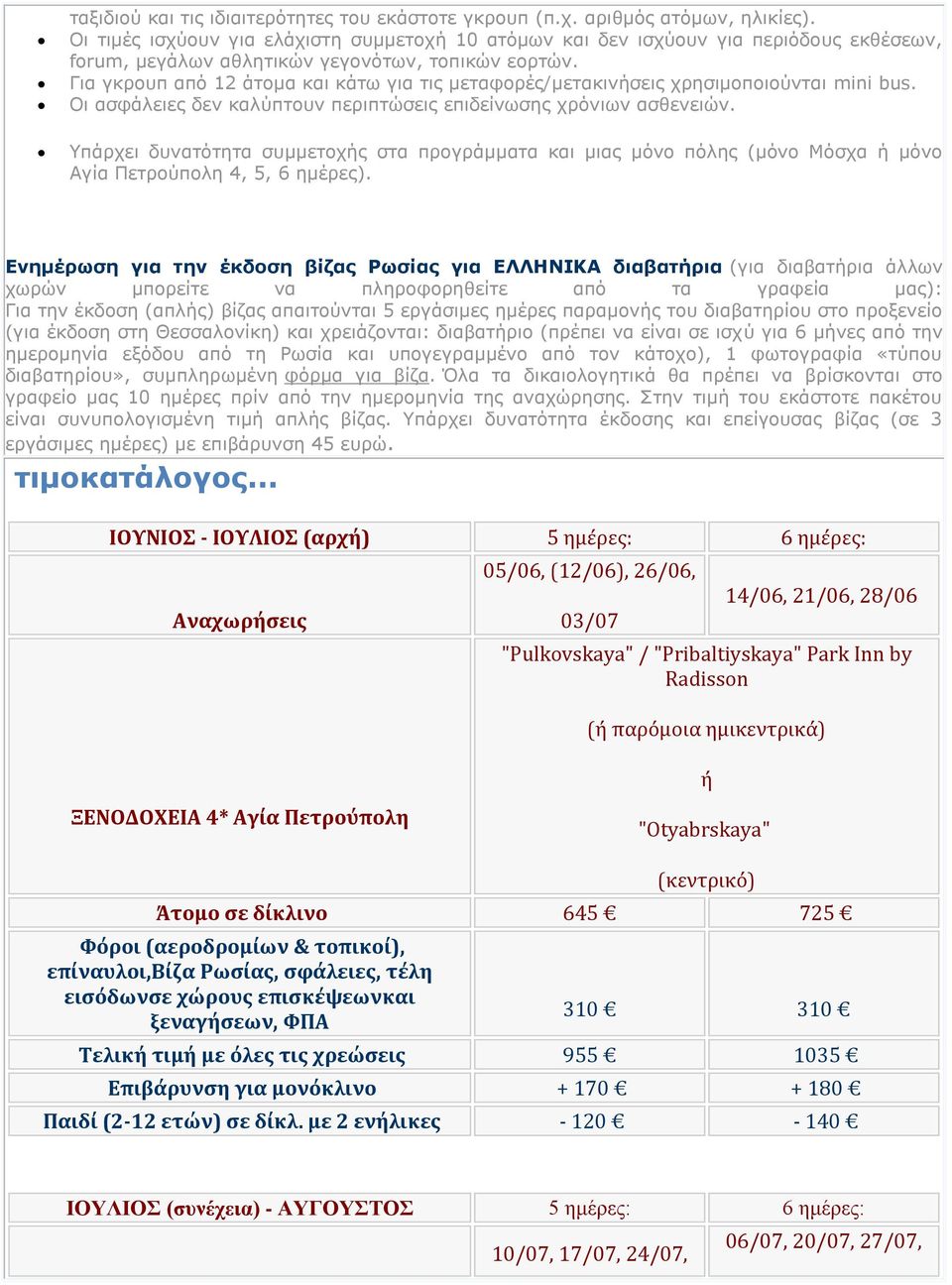 ταξιδιού και τις ιδιαιτερότητες του εκάστοτε γκρουπ (π.χ. αριθμός ατόμων, ηλικίες).

- Οι τιμές ισχύουν για ελάχιστη συμμετοχή 10 ατόμων και δεν ισχύουν για περιόδους εκθέσεων, forum, μεγάλων αθλητικών γεγονότων, τοπικών εορτών.
- Για γκρουπ από 12 άτομα και κάτω για τις μεταφορές/μετακινήσεις χρησιμοποιούνται mini bus.
- Οι ασφάλειες δεν καλύπτουν περιπτώσεις επιδείνωσης χρόνιων ασθενειών.

- Υπάρχει δυνατότητα συμμετοχής στα προγράμματα και μιας μόνο πόλης (μόνο Μόσχα ή μόνο Αγία Πετρούπολη 4, 5, 6 ημέρες).

Ενημέρωση για την έκδοση βίζας Ρωσίας για ΕΛΛΗΝΙΚΑ διαβατήρια (για διαβατήρια άλλων χωρών μπορείτε να πληροφορηθείτε από τα γραφεία μας): Για την έκδοση (απλής) βίζας απαιτούνται 5 εργάσιμες ημέρες παραμονής του διαβατηρίου στο προξενείο (για έκδοση στη Θεσσαλονίκη) και χρειάζονται: διαβατήριο (πρέπει να είναι σε ισχύ για 6 μήνες από την ημερομηνία εξόδου από τη Ρωσία και υπογεγραμμένο από τον κάτοχο), 1 φωτογραφία «τύπου διαβατηρίου», συμπληρωμένη φόρμα για βίζα. Όλα τα δικαιολογητικά θα πρέπει να βρίσκονται στο γραφείο μας 10 ημέρες πρίν από την ημερομηνία της αναχώρησης. Στην τιμή του εκάστοτε πακέτου είναι συνυπολογισμένη τιμή απλής βίζας. Υπάρχει δυνατότητα έκδοσης και επείγουσας βίζας (σε 3 εργάσιμες ημέρες) με επιβάρυνση 45 ευρώ.

τιμοκατάλογος...

| ΙΟΥΝΙΟΣ - ΙΟΥΛΙΟΣ (αρχή) | 5 ημέρες: | 6 ημέρες: |
|---|---|---|
| Αναχωρήσεις | 05/06, (12/06), 26/06, 03/07 | 14/06, 21/06, 28/06 |
| ΞΕΝΟΔΟΧΕΙΑ 4* Αγία Πετρούπολη | "Pulkovskaya" / "Pribaltiyskaya" Park Inn by Radisson (ή παρόμοια ημικεντρικά) ή "Otyabrskaya" (κεντρικό) | |
| Άτομο σε δίκλινο | 645 € | 725 € |
| Φόροι (αεροδρομίων & τοπικοί), επίναυλοι,Βίζα Ρωσίας, σφάλειες, τέλη εισόδωνσε χώρους επισκέψεωνκαι ξεναγήσεων, ΦΠΑ | 310 € | 310 € |
| Τελική τιμή με όλες τις χρεώσεις | 955 € | 1035 € |
| Επιβάρυνση για μονόκλινο | + 170 € | + 180 € |
| Παιδί (2-12 ετών) σε δίκλ. με 2 ενήλικες | - 120 € | - 140 € |

| ΙΟΥΛΙΟΣ (συνέχεια) - ΑΥΓΟΥΣΤΟΣ | 5 ημέρες: | 6 ημέρες: |
|---|---|---|
| | 10/07, 17/07, 24/07, | 06/07, 20/07, 27/07, |